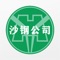 沙钢公司